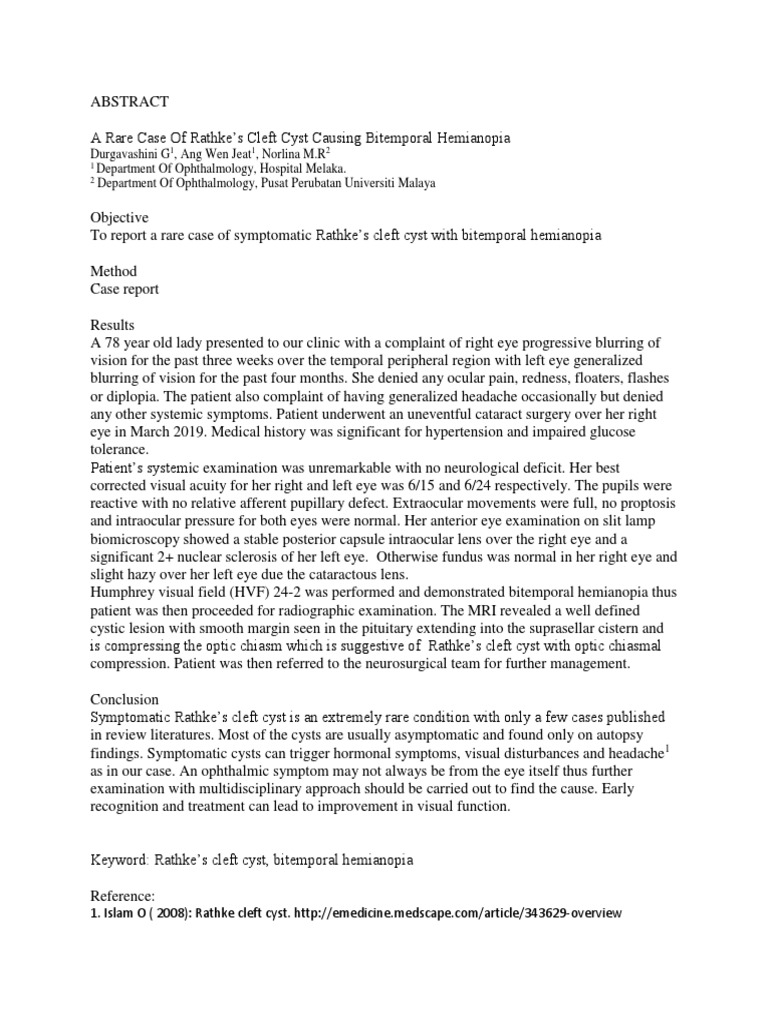 ABSTRACT

A Rare Case Of Rathke's Cleft Cyst Causing Bitemporal Hemianopia
Durgavashini G$^1$, Ang Wen Jeat$^1$, Norlina M.R$^2$
$^1$ Department Of Ophthalmology, Hospital Melaka.
$^2$ Department Of Ophthalmology, Pusat Perubatan Universiti Malaya

Objective
To report a rare case of symptomatic Rathke's cleft cyst with bitemporal hemianopia

Method
Case report

Results
A 78 year old lady presented to our clinic with a complaint of right eye progressive blurring of vision for the past three weeks over the temporal peripheral region with left eye generalized blurring of vision for the past four months. She denied any ocular pain, redness, floaters, flashes or diplopia. The patient also complaint of having generalized headache occasionally but denied any other systemic symptoms. Patient underwent an uneventful cataract surgery over her right eye in March 2019. Medical history was significant for hypertension and impaired glucose tolerance.
Patient's systemic examination was unremarkable with no neurological deficit. Her best corrected visual acuity for her right and left eye was 6/15 and 6/24 respectively. The pupils were reactive with no relative afferent pupillary defect. Extraocular movements were full, no proptosis and intraocular pressure for both eyes were normal. Her anterior eye examination on slit lamp biomicroscopy showed a stable posterior capsule intraocular lens over the right eye and a significant 2+ nuclear sclerosis of her left eye. Otherwise fundus was normal in her right eye and slight hazy over her left eye due the cataractous lens.
Humphrey visual field (HVF) 24-2 was performed and demonstrated bitemporal hemianopia thus patient was then proceeded for radiographic examination. The MRI revealed a well defined cystic lesion with smooth margin seen in the pituitary extending into the suprasellar cistern and is compressing the optic chiasm which is suggestive of Rathke's cleft cyst with optic chiasmal compression. Patient was then referred to the neurosurgical team for further management.

Conclusion
Symptomatic Rathke's cleft cyst is an extremely rare condition with only a few cases published in review literatures. Most of the cysts are usually asymptomatic and found only on autopsy findings. Symptomatic cysts can trigger hormonal symptoms, visual disturbances and headache$^1$ as in our case. An ophthalmic symptom may not always be from the eye itself thus further examination with multidisciplinary approach should be carried out to find the cause. Early recognition and treatment can lead to improvement in visual function.

Keyword: Rathke's cleft cyst, bitemporal hemianopia

Reference:
1. Islam O ( 2008): Rathke cleft cyst. http://emedicine.medscape.com/article/343629-overview